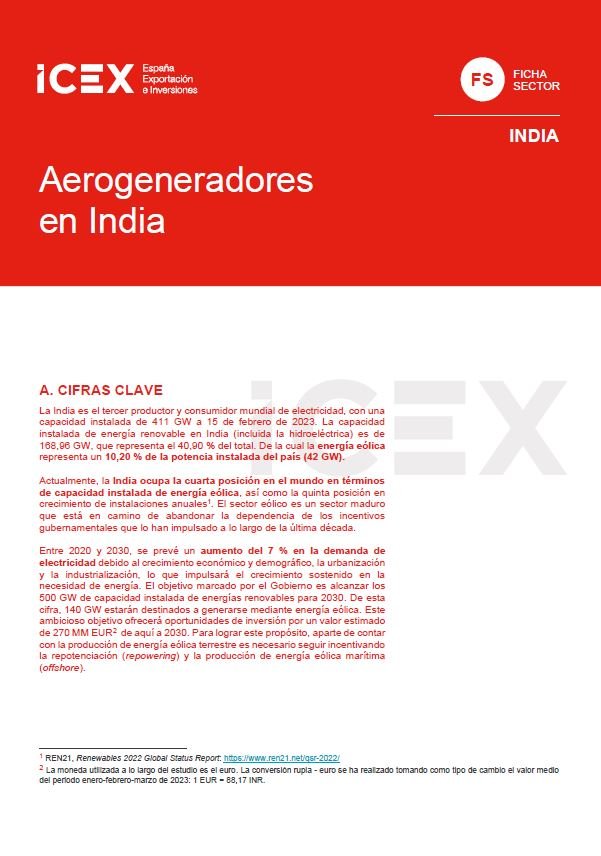 ICEX España Exportación e Inversiones

FS FICHA SECTOR

INDIA

Aerogeneradores en India

ICEX

A. CIFRAS CLAVE

La India es el tercer productor y consumidor mundial de electricidad, con una capacidad instalada de 411 GW a 15 de febrero de 2023. La capacidad instalada de energía renovable en India (incluida la hidroeléctrica) es de 168,96 GW, que representa el 40,90 % del total. De la cual la energía eólica representa un 10,20 % de la potencia instalada del país (42 GW).

Actualmente, la India ocupa la cuarta posición en el mundo en términos de capacidad instalada de energía eólica, así como la quinta posición en crecimiento de instalaciones anuales$^1$. El sector eólico es un sector maduro que está en camino de abandonar la dependencia de los incentivos gubernamentales que lo han impulsado a lo largo de la última década.

Entre 2020 y 2030, se prevé un aumento del 7 % en la demanda de electricidad debido al crecimiento económico y demográfico, la urbanización y la industrialización, lo que impulsará el crecimiento sostenido en la necesidad de energía. El objetivo marcado por el Gobierno es alcanzar los 500 GW de capacidad instalada de energías renovables para 2030. De esta cifra, 140 GW estarán destinados a generarse mediante energía eólica. Este ambicioso objetivo ofrecerá oportunidades de inversión por un valor estimado de 270 MM EUR$^2$ de aquí a 2030. Para lograr este propósito, aparte de contar con la producción de energía eólica terrestre es necesario seguir incentivando la repotenciación (repowering) y la producción de energía eólica marítima (offshore).

$^1$ REN21, Renewables 2022 Global Status Report: https://www.ren21.net/gsr-2022/
$^2$ La moneda utilizada a lo largo del estudio es el euro. La conversión rupia - euro se ha realizado tomando como tipo de cambio el valor medio del periodo enero-febrero-marzo de 2023: 1 EUR = 88,17 INR.